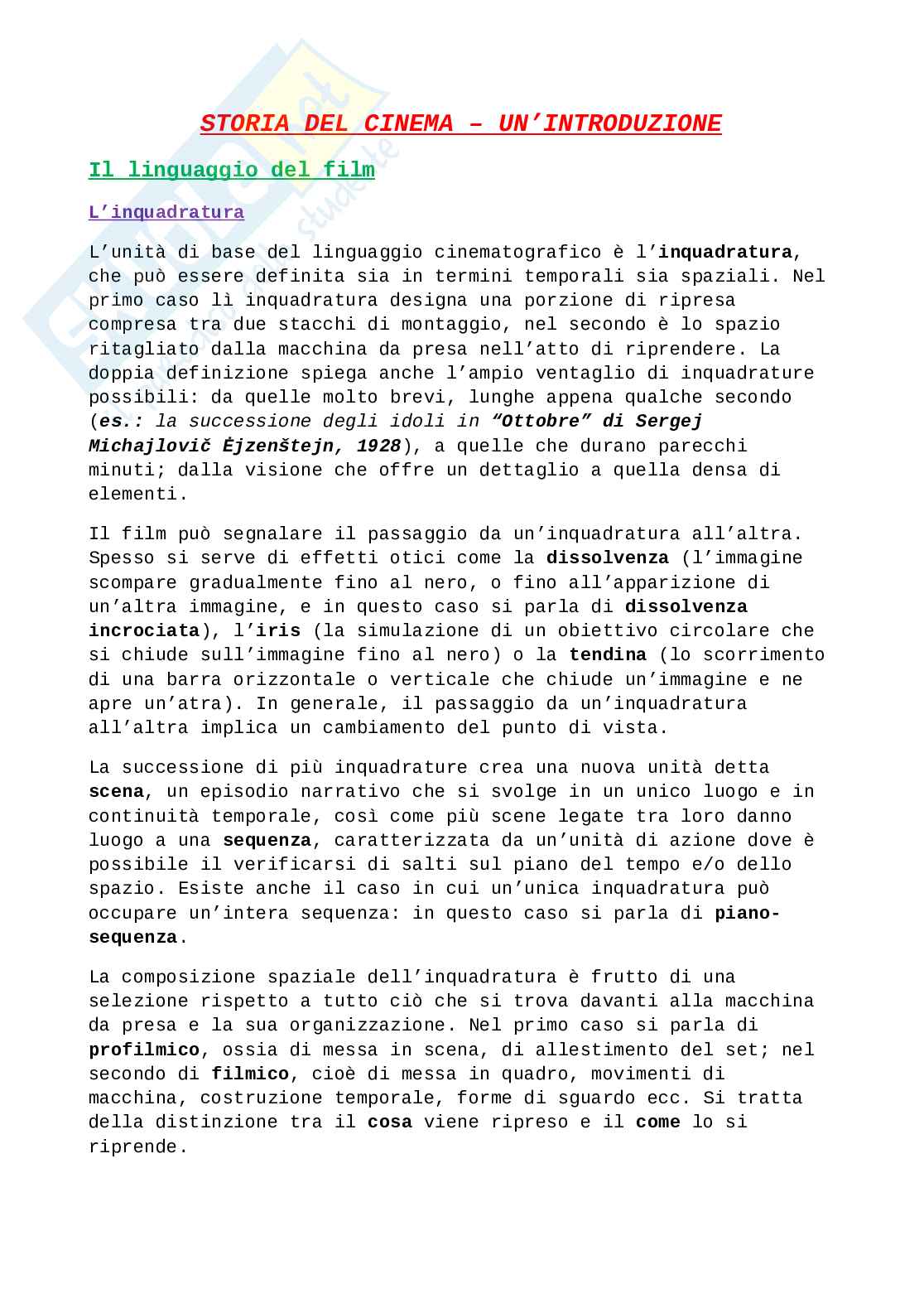 STORIA DEL CINEMA – UN'INTRODUZIONE

Il linguaggio del film

L'inquadratura

L'unità di base del linguaggio cinematografico è l'inquadratura, che può essere definita sia in termini temporali sia spaziali. Nel primo caso lì inquadratura designa una porzione di ripresa compresa tra due stacchi di montaggio, nel secondo è lo spazio ritagliato dalla macchina da presa nell'atto di riprendere. La doppia definizione spiega anche l'ampio ventaglio di inquadrature possibili: da quelle molto brevi, lunghe appena qualche secondo (es.: la successione degli idoli in "Ottobre" di Sergej Michajlovič Ėjzenštejn, 1928), a quelle che durano parecchi minuti; dalla visione che offre un dettaglio a quella densa di elementi.

Il film può segnalare il passaggio da un'inquadratura all'altra. Spesso si serve di effetti otici come la dissolvenza (l'immagine scompare gradualmente fino al nero, o fino all'apparizione di un'altra immagine, e in questo caso si parla di dissolvenza incrociata), l'iris (la simulazione di un obiettivo circolare che si chiude sull'immagine fino al nero) o la tendina (lo scorrimento di una barra orizzontale o verticale che chiude un'immagine e ne apre un'atra). In generale, il passaggio da un'inquadratura all'altra implica un cambiamento del punto di vista.

La successione di più inquadrature crea una nuova unità detta scena, un episodio narrativo che si svolge in un unico luogo e in continuità temporale, così come più scene legate tra loro danno luogo a una sequenza, caratterizzata da un'unità di azione dove è possibile il verificarsi di salti sul piano del tempo e/o dello spazio. Esiste anche il caso in cui un'unica inquadratura può occupare un'intera sequenza: in questo caso si parla di piano-sequenza.

La composizione spaziale dell'inquadratura è frutto di una selezione rispetto a tutto ciò che si trova davanti alla macchina da presa e la sua organizzazione. Nel primo caso si parla di profilmico, ossia di messa in scena, di allestimento del set; nel secondo di filmico, cioè di messa in quadro, movimenti di macchina, costruzione temporale, forme di sguardo ecc. Si tratta della distinzione tra il cosa viene ripreso e il come lo si riprende.